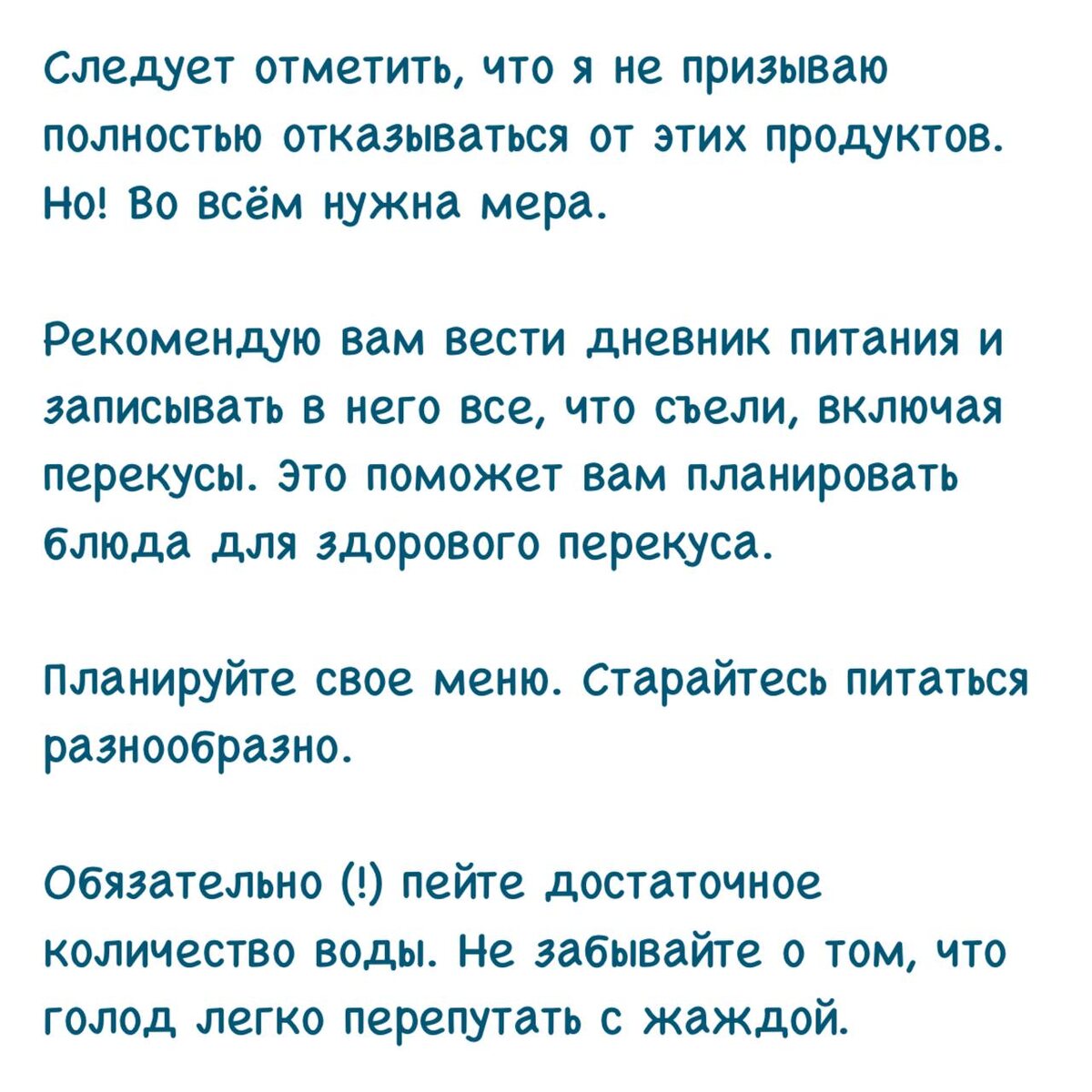 Следует отметить, что я не призываю полностью отказываться от этих продуктов. Но! Во всём нужна мера.

Рекомендую вам вести дневник питания и записывать в него все, что съели, включая перекусы. Это поможет вам планировать блюда для здорового перекуса.

Планируйте свое меню. Старайтесь питаться разнообразно.

Обязательно (!) пейте достаточное количество воды. Не забывайте о том, что голод легко перепутать с жаждой.